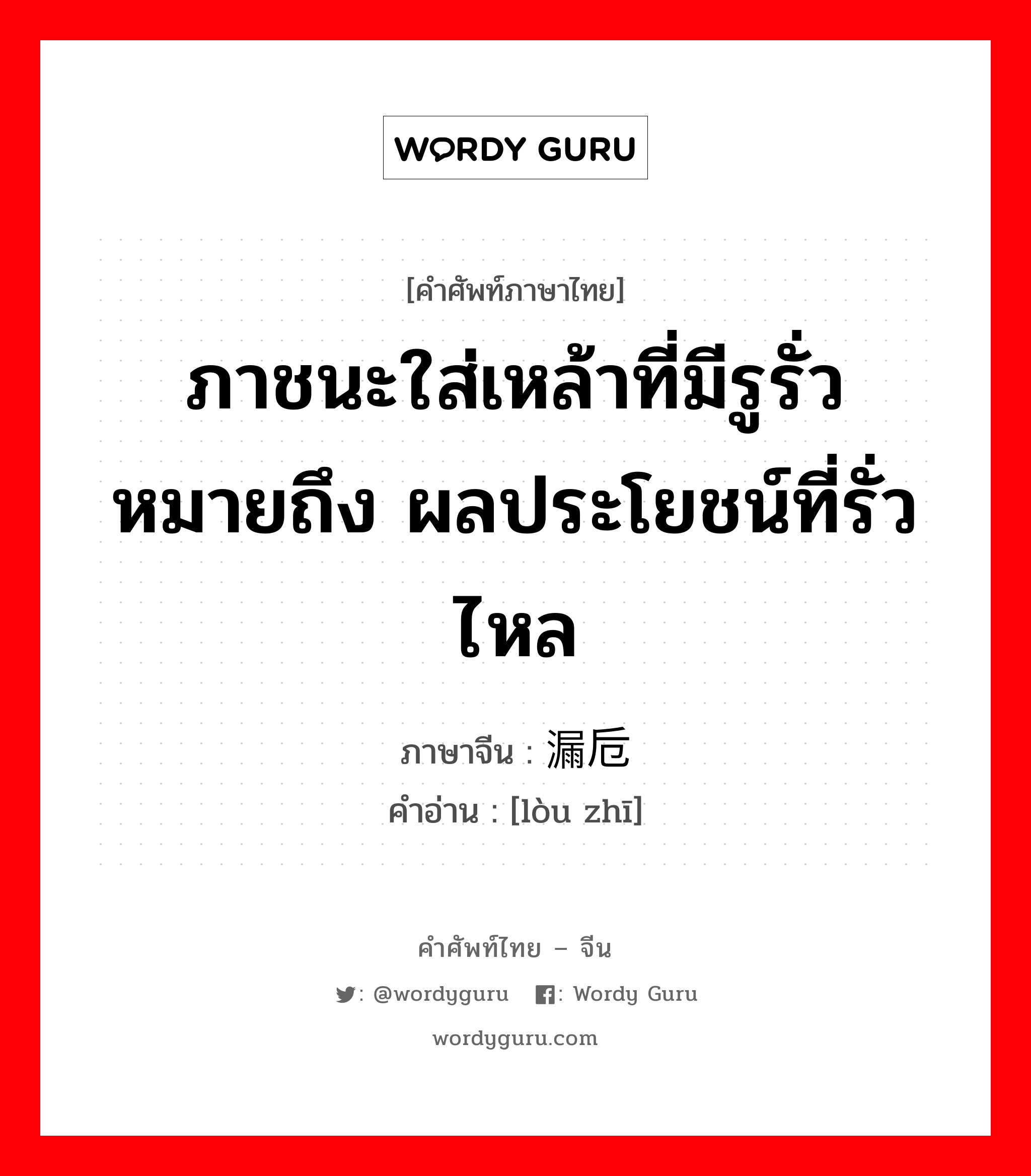 WORDY GURU

[คำศัพท์ภาษาไทย]

ภาชนะใส่เหล้าที่มีรูรั่ว หมายถึง ผลประโยชน์ที่รั่วไหล

ภาษาจีน : 漏卮

คำอ่าน : [lòu zhī]

คำศัพท์ไทย – จีน

: @wordyguru : Wordy Guru

wordyguru.com